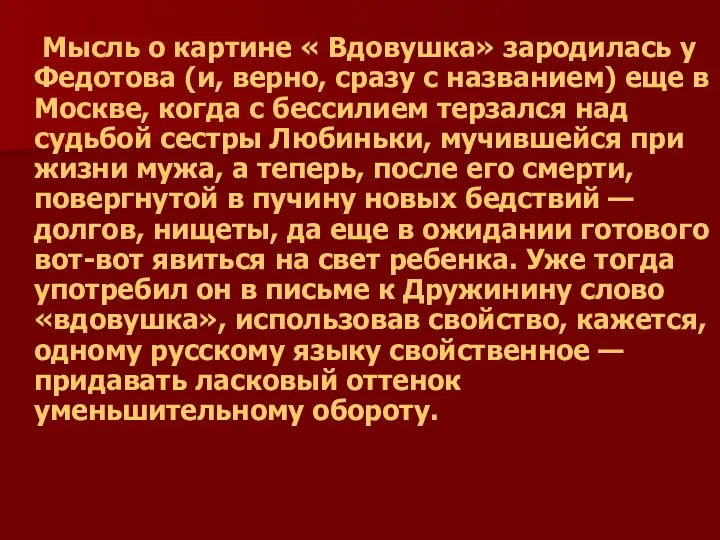 Мысль о картине « Вдовушка» зародилась у Федотова (и, верно, сразу с названием) еще в Москве, когда с бессилием терзался над судьбой сестры Любиньки, мучившейся при жизни мужа, а теперь, после его смерти, повергнутой в пучину новых бедствий — долгов, нищеты, да еще в ожидании готового вот-вот явиться на свет ребенка. Уже тогда употребил он в письме к Дружинину слово «вдовушка», использовав свойство, кажется, одному русскому языку свойственное — придавать ласковый оттенок уменьшительному обороту.